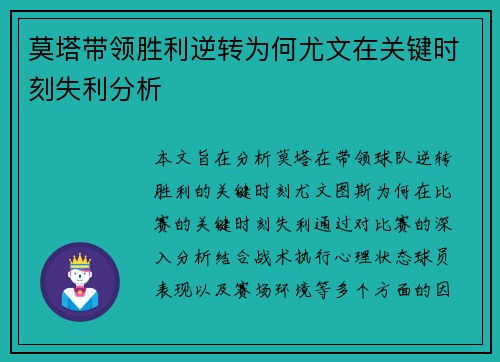 莫塔带领胜利逆转为何尤文在关键时刻失利分析

本文旨在分析莫塔在带领球队逆转胜利的关键时刻尤文图斯为何在比赛的关键时刻失利通过对比赛的深入分析结合战术执行心理状态球员表现以及赛场环境等多个方面的因